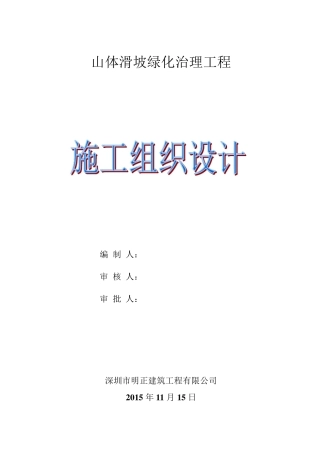 山体滑坡绿化治理工程

施工组织设计

编 制 人：

审 核 人：

审 批 人：

深圳市明正建筑工程有限公司

2015 年 11 月 15 日